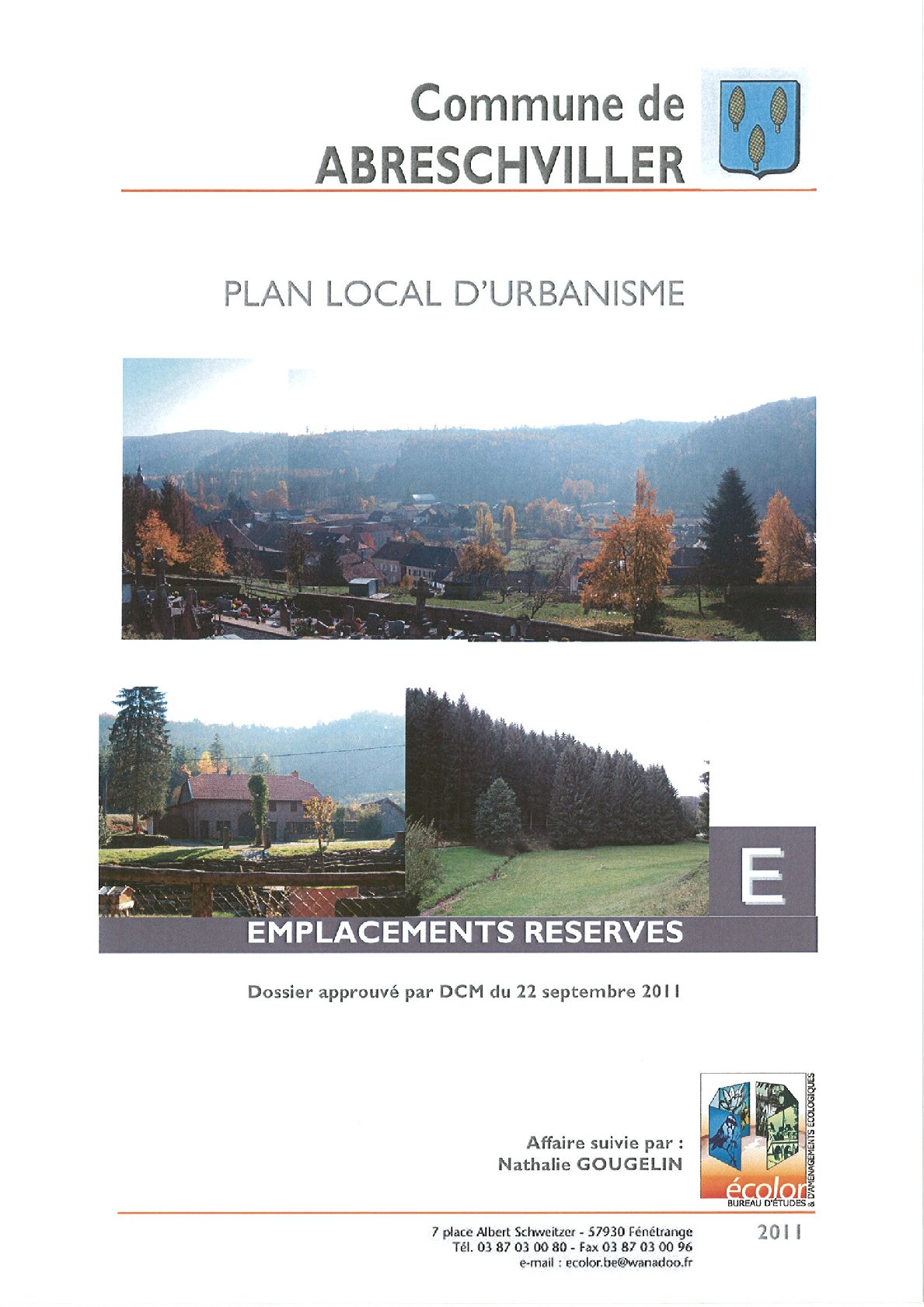 Commune de
ABRESCHVILLER

PLAN LOCAL D'URBANISME

E

EMPLACEMENTS RESERVES

Dossier approuvé par DCM du 22 septembre 2011

Affaire suivie par :
Nathalie GOUGELIN

écolor
BUREAU D'ÉTUDES & D'AMÉNAGEMENTS ÉCOLOGIQUES

7 place Albert Schweitzer - 57930 Fénétrange
Tél. 03 87 03 00 80 - Fax 03 87 03 00 96
e-mail : ecolor.be@wanadoo.fr

2011